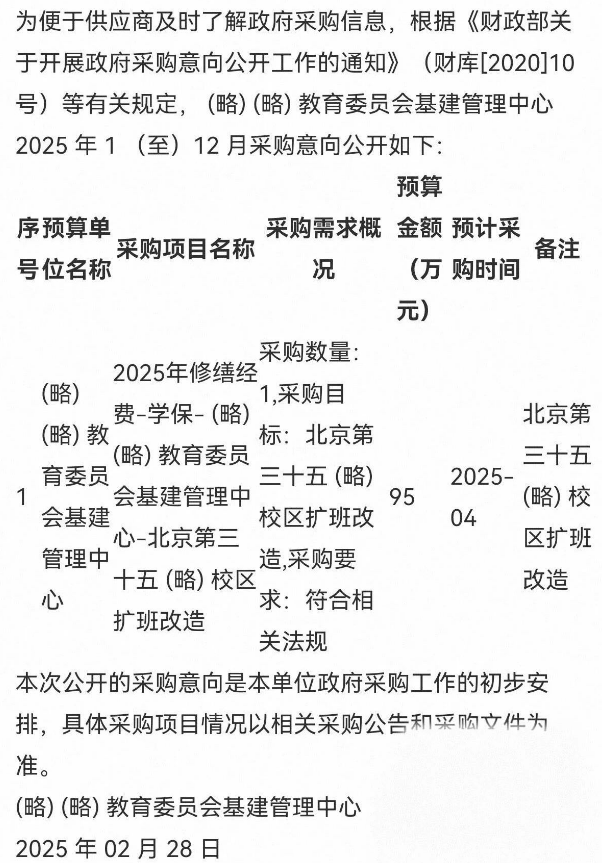 为便于供应商及时了解政府采购信息，根据《财政部关于开展政府采购意向公开工作的通知》（财库[2020]10号）等有关规定，(略) (略) 教育委员会基建管理中心 2025 年 1 （至）12 月采购意向公开如下：

| 序号 | 预算单位名称 | 采购项目名称 | 采购需求概况 | 预算金额（万元） | 预计采购时间 | 备注 |
|---|---|---|---|---|---|---|
| 1 | (略) (略) 教育委员会基建管理中心 | 2025年修缮经费-学保- (略) (略) 教育委员会基建管理中心-北京第三十五 (略) 校区扩班改造 | 采购数量：1,采购目标：北京第三十五 (略) 校区扩班改造,采购要求：符合相关法规 | 95 | 2025-04 | 北京第三十五 (略) 校区扩班改造 |

本次公开的采购意向是本单位政府采购工作的初步安排，具体采购项目情况以相关采购公告和采购文件为准。

(略) (略) 教育委员会基建管理中心
2025 年 02 月 28 日